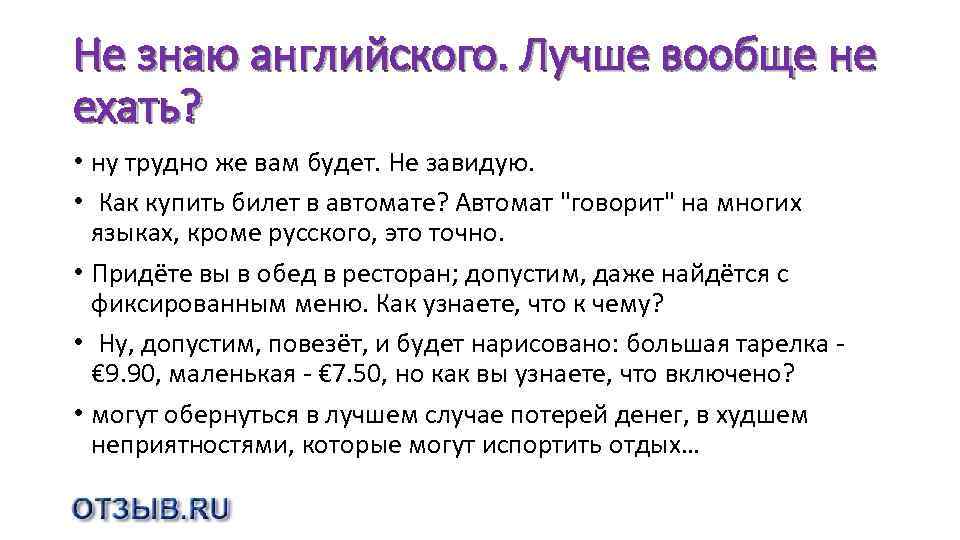 Не знаю английского. Лучше вообще не ехать?

• ну трудно же вам будет. Не завидую.
• Как купить билет в автомате? Автомат "говорит" на многих языках, кроме русского, это точно.
• Придёте вы в обед в ресторан; допустим, даже найдётся с фиксированным меню. Как узнаете, что к чему?
• Ну, допустим, повезёт, и будет нарисовано: большая тарелка - €9.90, маленькая - €7.50, но как вы узнаете, что включено?
• могут обернуться в лучшем случае потерей денег, в худшем неприятностями, которые могут испортить отдых…

ОТЗЫВ.RU